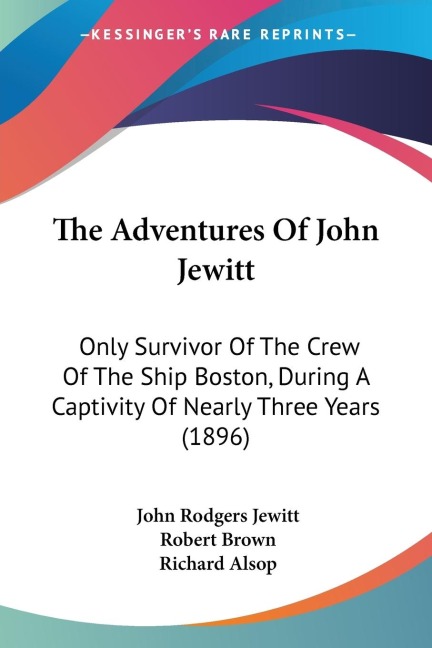 —KESSINGER'S RARE REPRINTS—

The Adventures Of John Jewitt

Only Survivor Of The Crew Of The Ship Boston, During A Captivity Of Nearly Three Years (1896)

John Rodgers Jewitt
Robert Brown
Richard Alsop